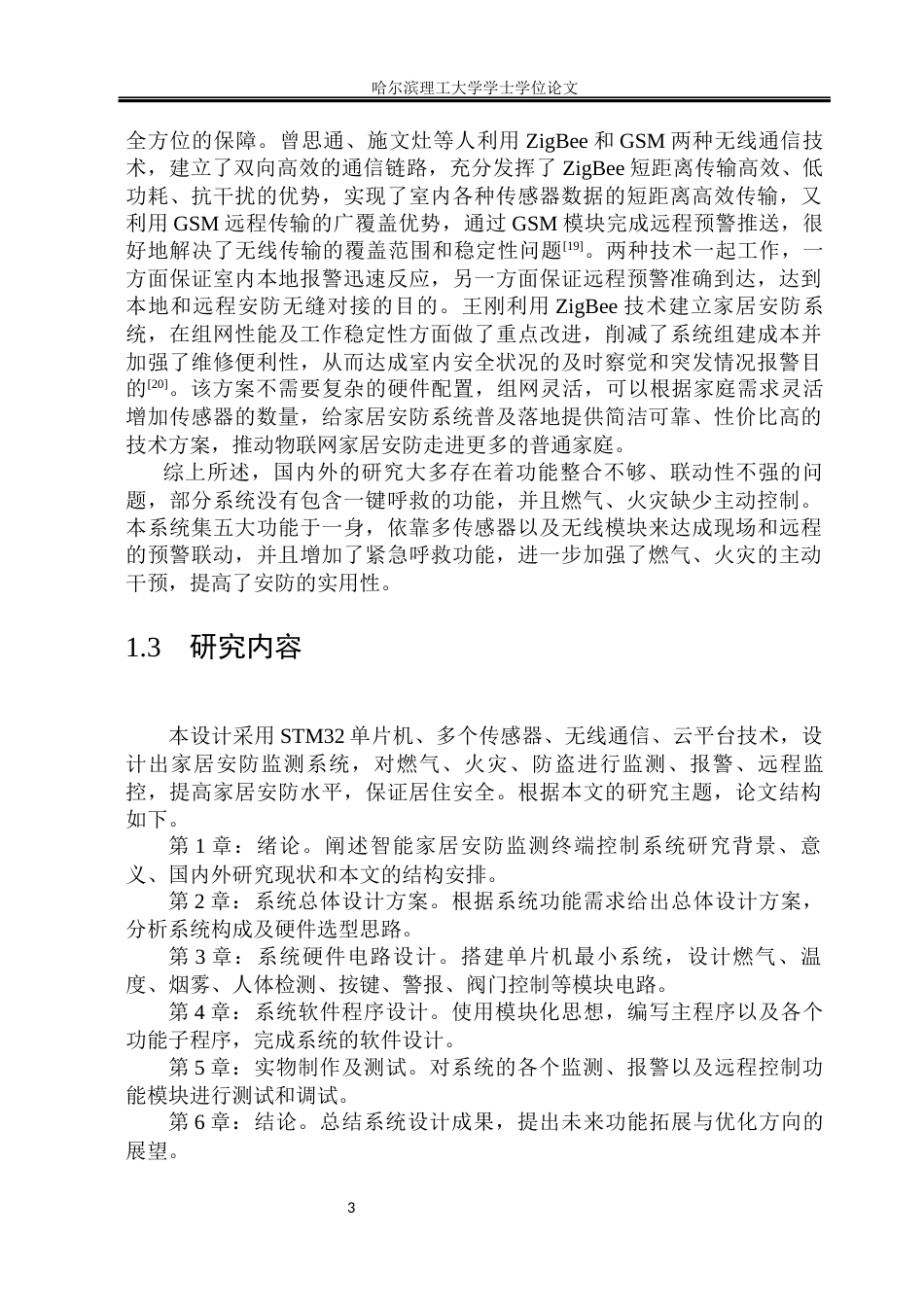 哈尔滨理工大学学士学位论文

全方位的保障。曾思通、施文灶等人利用ZigBee和GSM两种无线通信技术，建立了双向高效的通信链路，充分发挥了ZigBee短距离传输高效、低功耗、抗干扰的优势，实现了室内各种传感器数据的短距离高效传输，又利用GSM远程传输的广覆盖优势，通过GSM模块完成远程预警推送，很好地解决了无线传输的覆盖范围和稳定性问题$^{[19]}$。两种技术一起工作，一方面保证室内本地报警迅速反应，另一方面保证远程预警准确到达，达到本地和远程安防无缝对接的目的。王刚利用ZigBee技术建立家居安防系统，在组网性能及工作稳定性方面做了重点改进，削减了系统组建成本并加强了维修便利性，从而达成室内安全状况的及时察觉和突发情况报警目的$^{[20]}$。该方案不需要复杂的硬件配置，组网灵活，可以根据家庭需求灵活增加传感器的数量，给家居安防系统普及落地提供简洁可靠、性价比高的技术方案，推动物联网家居安防走进更多的普通家庭。

综上所述，国内外的研究大多存在着功能整合不够、联动性不强的问题，部分系统没有包含一键呼救的功能，并且燃气、火灾缺少主动控制。本系统集五大功能于一身，依靠多传感器以及无线模块来达成现场和远程的预警联动，并且增加了紧急呼救功能，进一步加强了燃气、火灾的主动干预，提高了安防的实用性。

1.3 研究内容

本设计采用STM32单片机、多个传感器、无线通信、云平台技术，设计出家居安防监测系统，对燃气、火灾、防盗进行监测、报警、远程监控，提高家居安防水平，保证居住安全。根据本文的研究主题，论文结构如下。

第1章：绪论。阐述智能家居安防监测终端控制系统研究背景、意义、国内外研究现状和本文的结构安排。

第2章：系统总体设计方案。根据系统功能需求给出总体设计方案，分析系统构成及硬件选型思路。

第3章：系统硬件电路设计。搭建单片机最小系统，设计燃气、温度、烟雾、人体检测、按键、警报、阀门控制等模块电路。

第4章：系统软件程序设计。使用模块化思想，编写主程序以及各个功能子程序，完成系统的软件设计。

第5章：实物制作及测试。对系统的各个监测、报警以及远程控制功能模块进行测试和调试。

第6章：结论。总结系统设计成果，提出未来功能拓展与优化方向的展望。

3